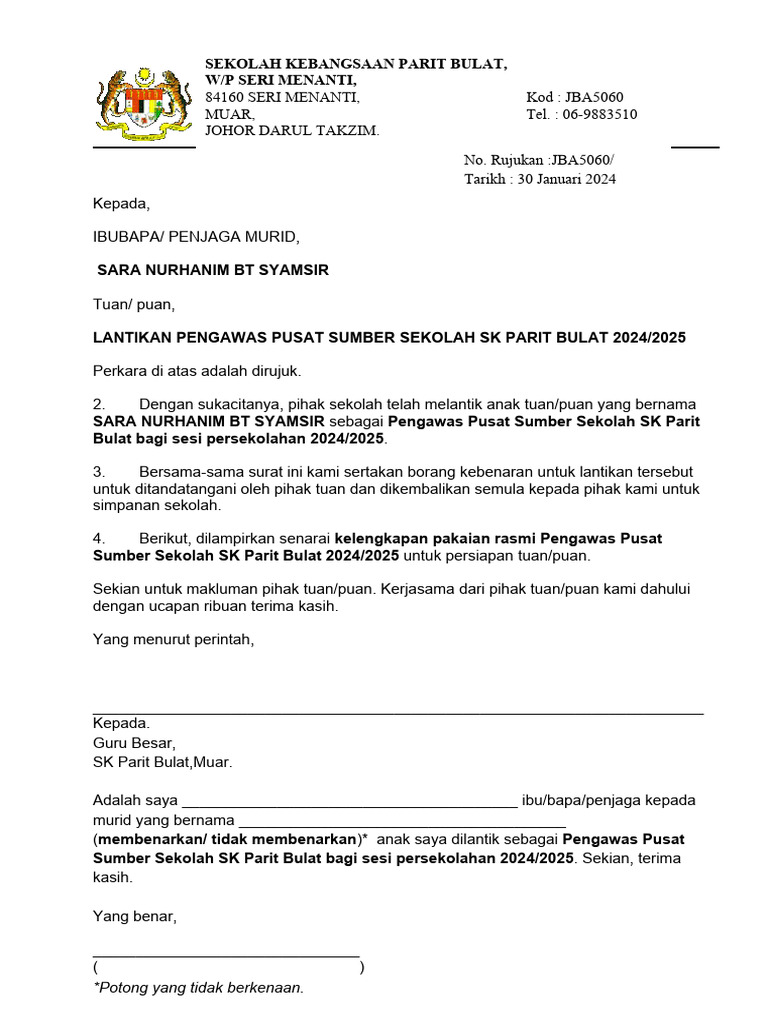 SEKOLAH KEBANGSAAN PARIT BULAT,
W/P SERI MENANTI,
84160 SERI MENANTI,
MUAR,
JOHOR DARUL TAKZIM.

Kod : JBA5060
Tel. : 06-9883510

No. Rujukan :JBA5060/
Tarikh : 30 Januari 2024

Kepada,

IBUBAPA/ PENJAGA MURID,

SARA NURHANIM BT SYAMSIR

Tuan/ puan,

LANTIKAN PENGAWAS PUSAT SUMBER SEKOLAH SK PARIT BULAT 2024/2025

Perkara di atas adalah dirujuk.

2. Dengan sukacitanya, pihak sekolah telah melantik anak tuan/puan yang bernama SARA NURHANIM BT SYAMSIR sebagai Pengawas Pusat Sumber Sekolah SK Parit Bulat bagi sesi persekolahan 2024/2025.

3. Bersama-sama surat ini kami sertakan borang kebenaran untuk lantikan tersebut untuk ditandatangani oleh pihak tuan dan dikembalikan semula kepada pihak kami untuk simpanan sekolah.

4. Berikut, dilampirkan senarai kelengkapan pakaian rasmi Pengawas Pusat Sumber Sekolah SK Parit Bulat 2024/2025 untuk persiapan tuan/puan.

Sekian untuk makluman pihak tuan/puan. Kerjasama dari pihak tuan/puan kami dahului dengan ucapan ribuan terima kasih.

Yang menurut perintah,

Kepada.
Guru Besar,
SK Parit Bulat,Muar.

Adalah saya ________________________________________ ibu/bapa/penjaga kepada murid yang bernama ________________________________________
(membenarkan/ tidak membenarkan)* anak saya dilantik sebagai Pengawas Pusat Sumber Sekolah SK Parit Bulat bagi sesi persekolahan 2024/2025. Sekian, terima kasih.

Yang benar,

________________________________
( )
*Potong yang tidak berkenaan.